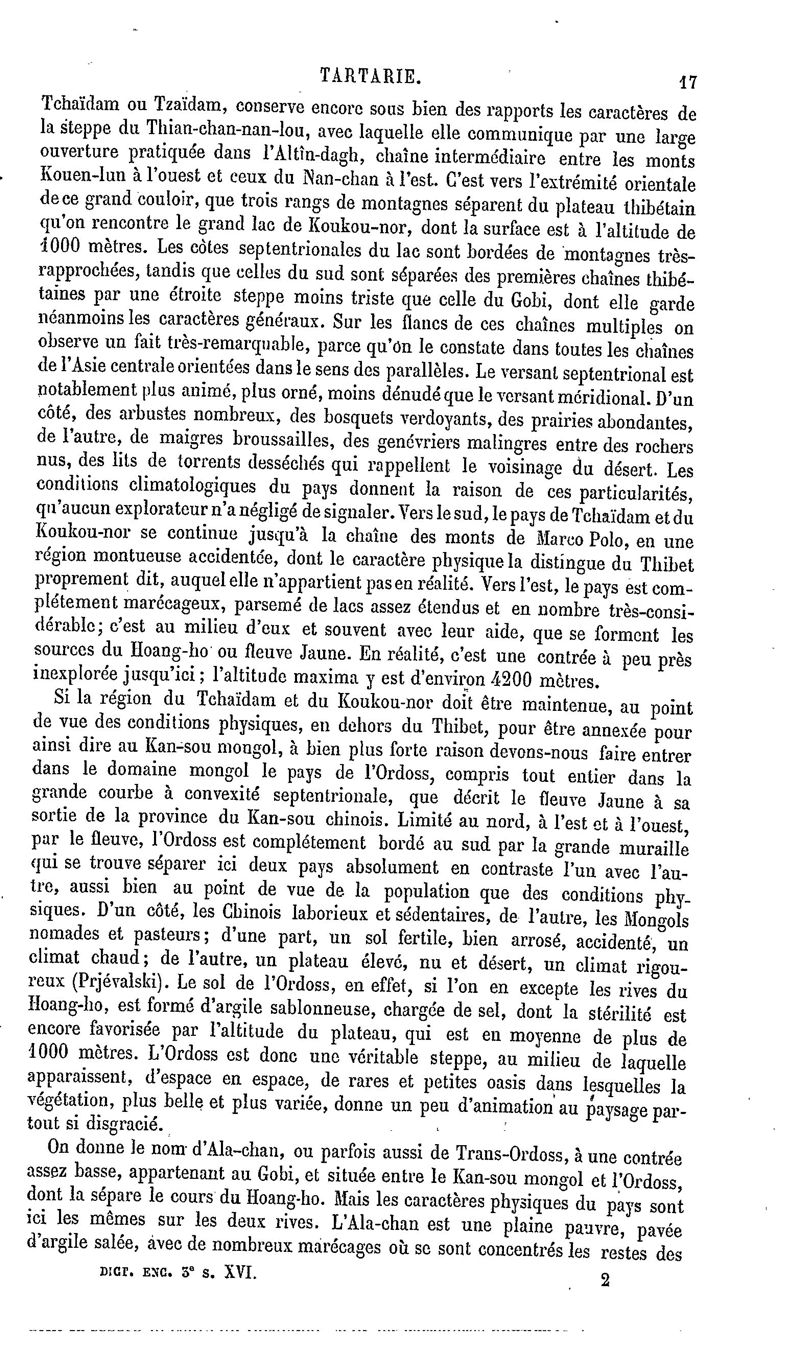 TARTARIE. 17

Tchaïdam ou Tzaïdam, conserve encore sous bien des rapports les caractères de la steppe du Thian-chan-nan-lou, avec laquelle elle communique par une large ouverture pratiquée dans l'Altîn-dagh, chaîne intermédiaire entre les monts Kouen-lun à l'ouest et ceux du Nan-chan à l'est. C'est vers l'extrémité orientale de ce grand couloir, que trois rangs de montagnes séparent du plateau thibétain qu'on rencontre le grand lac de Koukou-nor, dont la surface est à l'altitude de 1000 mètres. Les côtes septentrionales du lac sont bordées de montagnes très-rapprochées, tandis que celles du sud sont séparées des premières chaînes thibétaines par une étroite steppe moins triste que celle du Gobi, dont elle garde néanmoins les caractères généraux. Sur les flancs de ces chaînes multiples on observe un fait très-remarquable, parce qu'on le constate dans toutes les chaînes de l'Asie centrale orientées dans le sens des parallèles. Le versant septentrional est notablement plus animé, plus orné, moins dénudé que le versant méridional. D'un côté, des arbustes nombreux, des bosquets verdoyants, des prairies abondantes, de l'autre, de maigres broussailles, des genévriers malingres entre des rochers nus, des lits de torrents desséchés qui rappellent le voisinage du désert. Les conditions climatologiques du pays donnent la raison de ces particularités, qu'aucun explorateur n'a négligé de signaler. Vers le sud, le pays de Tchaïdam et du Koukou-nor se continue jusqu'à la chaîne des monts de Marco Polo, en une région montueuse accidentée, dont le caractère physique la distingue du Thibet proprement dit, auquel elle n'appartient pas en réalité. Vers l'est, le pays est complétement marécageux, parsemé de lacs assez étendus et en nombre très-considérable; c'est au milieu d'eux et souvent avec leur aide, que se forment les sources du Hoang-ho ou fleuve Jaune. En réalité, c'est une contrée à peu près inexplorée jusqu'ici; l'altitude maxima y est d'environ 4200 mètres.

Si la région du Tchaïdam et du Koukou-nor doit être maintenue, au point de vue des conditions physiques, en dehors du Thibet, pour être annexée pour ainsi dire au Kan-sou mongol, à bien plus forte raison devons-nous faire entrer dans le domaine mongol le pays de l'Ordoss, compris tout entier dans la grande courbe à convexité septentrionale, que décrit le fleuve Jaune à sa sortie de la province du Kan-sou chinois. Limité au nord, à l'est et à l'ouest, par le fleuve, l'Ordoss est complétement bordé au sud par la grande muraille qui se trouve séparer ici deux pays absolument en contraste l'un avec l'autre, aussi bien au point de vue de la population que des conditions physiques. D'un côté, les Chinois laborieux et sédentaires, de l'autre, les Mongols nomades et pasteurs; d'une part, un sol fertile, bien arrosé, accidenté, un climat chaud; de l'autre, un plateau élevé, nu et désert, un climat rigoureux (Prjévalski). Le sol de l'Ordoss, en effet, si l'on en excepte les rives du Hoang-ho, est formé d'argile sablonneuse, chargée de sel, dont la stérilité est encore favorisée par l'altitude du plateau, qui est en moyenne de plus de 1000 mètres. L'Ordoss est donc une véritable steppe, au milieu de laquelle apparaissent, d'espace en espace, de rares et petites oasis dans lesquelles la végétation, plus belle et plus variée, donne un peu d'animation au paysage partout si disgracié.

On donne le nom d'Ala-chan, ou parfois aussi de Trans-Ordoss, à une contrée assez basse, appartenant au Gobi, et située entre le Kan-sou mongol et l'Ordoss, dont la sépare le cours du Hoang-ho. Mais les caractères physiques du pays sont ici les mêmes sur les deux rives. L'Ala-chan est une plaine pauvre, pavée d'argile salée, avec de nombreux marécages où se sont concentrés les restes des

DICT. ENC. 3e s. XVI. 2